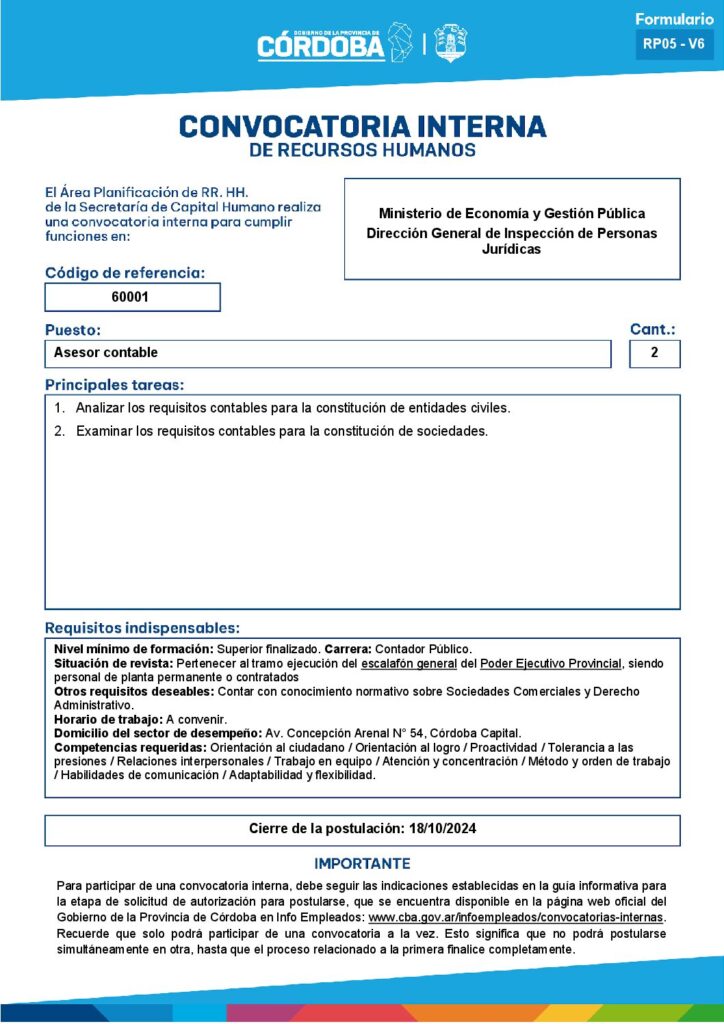 GOBIERNO DE LA PROVINCIA DE CÓRDOBA

Formulario
RP05 - V6

CONVOCATORIA INTERNA
DE RECURSOS HUMANOS

El Área Planificación de RR. HH. de la Secretaría de Capital Humano realiza una convocatoria interna para cumplir funciones en:

Ministerio de Economía y Gestión Pública
Dirección General de Inspección de Personas Jurídicas

Código de referencia:
60001

Puesto:
Asesor contable

Cant.:
2

Principales tareas:
1. Analizar los requisitos contables para la constitución de entidades civiles.
2. Examinar los requisitos contables para la constitución de sociedades.

Requisitos indispensables:
Nivel mínimo de formación: Superior finalizado. Carrera: Contador Público.
Situación de revista: Pertenecer al tramo ejecución del escalafón general del Poder Ejecutivo Provincial, siendo personal de planta permanente o contratados
Otros requisitos deseables: Contar con conocimiento normativo sobre Sociedades Comerciales y Derecho Administrativo.
Horario de trabajo: A convenir.
Domicilio del sector de desempeño: Av. Concepción Arenal N° 54, Córdoba Capital.
Competencias requeridas: Orientación al ciudadano / Orientación al logro / Proactividad / Tolerancia a las presiones / Relaciones interpersonales / Trabajo en equipo / Atención y concentración / Método y orden de trabajo / Habilidades de comunicación / Adaptabilidad y flexibilidad.

Cierre de la postulación: 18/10/2024

IMPORTANTE
Para participar de una convocatoria interna, debe seguir las indicaciones establecidas en la guía informativa para la etapa de solicitud de autorización para postularse, que se encuentra disponible en la página web oficial del Gobierno de la Provincia de Córdoba en Info Empleados: www.cba.gov.ar/infoempleados/convocatorias-internas. Recuerde que solo podrá participar de una convocatoria a la vez. Esto significa que no podrá postularse simultáneamente en otra, hasta que el proceso relacionado a la primera finalice completamente.